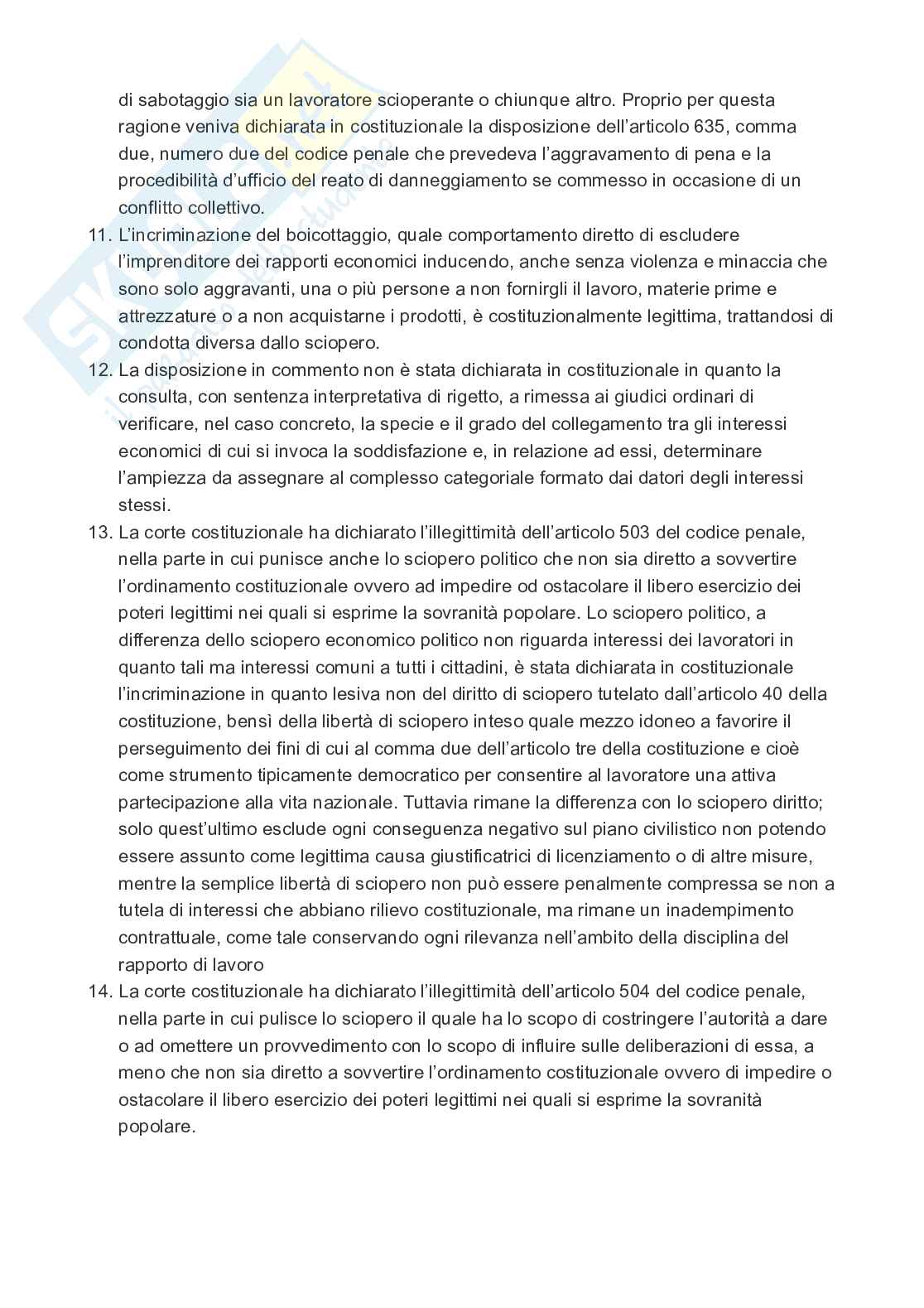 di sabotaggio sia un lavoratore scioperante o chiunque altro. Proprio per questa ragione veniva dichiarata in costituzionale la disposizione dell'articolo 635, comma due, numero due del codice penale che prevedeva l'aggravamento di pena e la procedibilità d'ufficio del reato di danneggiamento se commesso in occasione di un conflitto collettivo.

11. L'incriminazione del boicottaggio, quale comportamento diretto di escludere l'imprenditore dei rapporti economici inducendo, anche senza violenza e minaccia che sono solo aggravanti, una o più persone a non fornirgli il lavoro, materie prime e attrezzature o a non acquistarne i prodotti, è costituzionalmente legittima, trattandosi di condotta diversa dallo sciopero.

12. La disposizione in commento non è stata dichiarata in costituzionale in quanto la consulta, con sentenza interpretativa di rigetto, a rimessa ai giudici ordinari di verificare, nel caso concreto, la specie e il grado del collegamento tra gli interessi economici di cui si invoca la soddisfazione e, in relazione ad essi, determinare l'ampiezza da assegnare al complesso categoriale formato dai datori degli interessi stessi.

13. La corte costituzionale ha dichiarato l'illegittimità dell'articolo 503 del codice penale, nella parte in cui punisce anche lo sciopero politico che non sia diretto a sovvertire l'ordinamento costituzionale ovvero ad impedire od ostacolare il libero esercizio dei poteri legittimi nei quali si esprime la sovranità popolare. Lo sciopero politico, a differenza dello sciopero economico politico non riguarda interessi dei lavoratori in quanto tali ma interessi comuni a tutti i cittadini, è stata dichiarata in costituzionale l'incriminazione in quanto lesiva non del diritto di sciopero tutelato dall'articolo 40 della costituzione, bensì della libertà di sciopero inteso quale mezzo idoneo a favorire il perseguimento dei fini di cui al comma due dell'articolo tre della costituzione e cioè come strumento tipicamente democratico per consentire al lavoratore una attiva partecipazione alla vita nazionale. Tuttavia rimane la differenza con lo sciopero diritto; solo quest'ultimo esclude ogni conseguenza negativo sul piano civilistico non potendo essere assunto come legittima causa giustificatrici di licenziamento o di altre misure, mentre la semplice libertà di sciopero non può essere penalmente compressa se non a tutela di interessi che abbiano rilievo costituzionale, ma rimane un inadempimento contrattuale, come tale conservando ogni rilevanza nell'ambito della disciplina del rapporto di lavoro

14. La corte costituzionale ha dichiarato l'illegittimità dell'articolo 504 del codice penale, nella parte in cui pulisce lo sciopero il quale ha lo scopo di costringere l'autorità a dare o ad omettere un provvedimento con lo scopo di influire sulle deliberazioni di essa, a meno che non sia diretto a sovvertire l'ordinamento costituzionale ovvero di impedire o ostacolare il libero esercizio dei poteri legittimi nei quali si esprime la sovranità popolare.